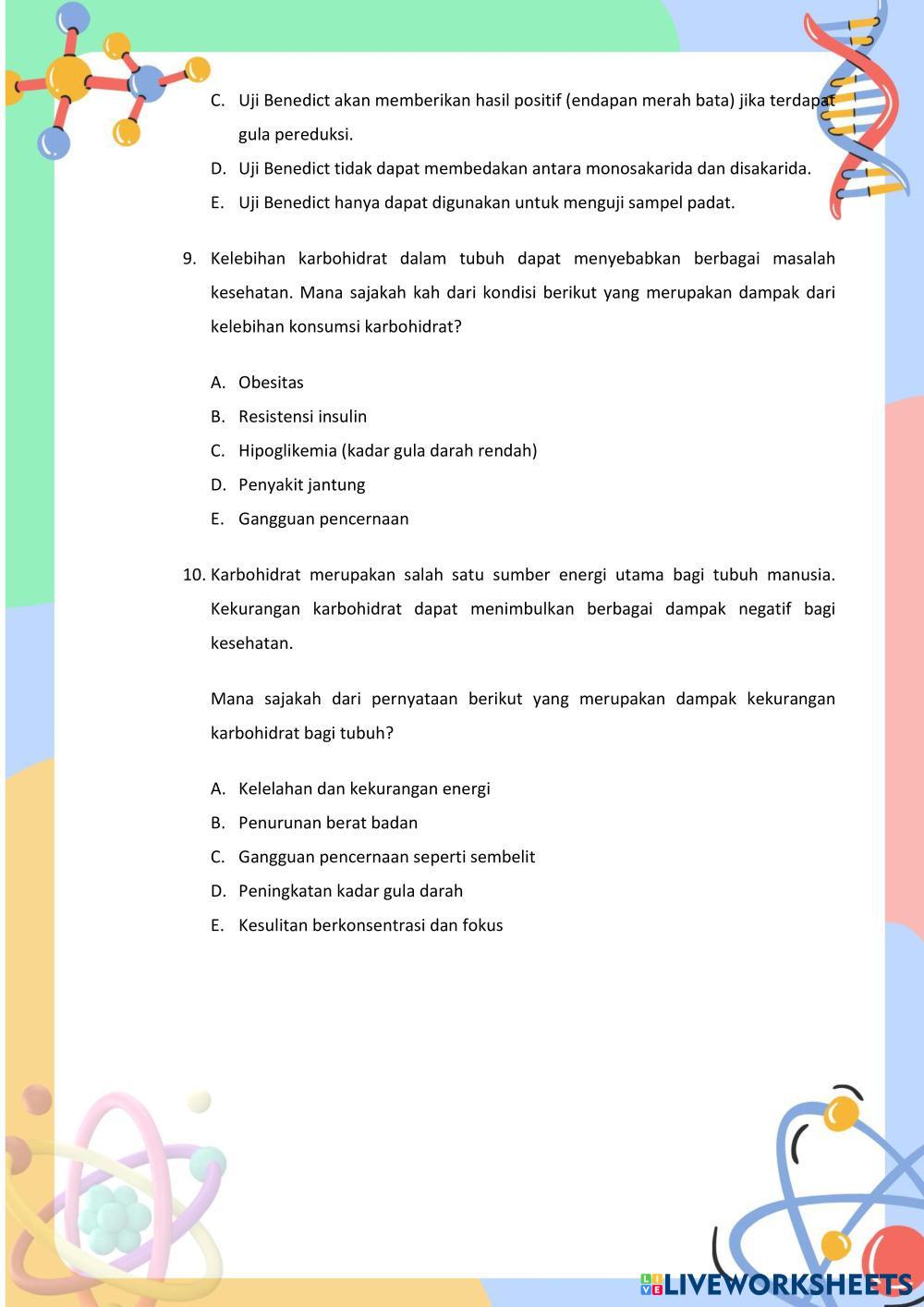 C. Uji Benedict akan memberikan hasil positif (endapan merah bata) jika terdapat gula pereduksi.

D. Uji Benedict tidak dapat membedakan antara monosakarida dan disakarida.

E. Uji Benedict hanya dapat digunakan untuk menguji sampel padat.

9. Kelebihan karbohidrat dalam tubuh dapat menyebabkan berbagai masalah kesehatan. Mana sajakah kah dari kondisi berikut yang merupakan dampak dari kelebihan konsumsi karbohidrat?

A. Obesitas
B. Resistensi insulin
C. Hipoglikemia (kadar gula darah rendah)
D. Penyakit jantung
E. Gangguan pencernaan

10. Karbohidrat merupakan salah satu sumber energi utama bagi tubuh manusia. Kekurangan karbohidrat dapat menimbulkan berbagai dampak negatif bagi kesehatan.

Mana sajakah dari pernyataan berikut yang merupakan dampak kekurangan karbohidrat bagi tubuh?

A. Kelelahan dan kekurangan energi
B. Penurunan berat badan
C. Gangguan pencernaan seperti sembelit
D. Peningkatan kadar gula darah
E. Kesulitan berkonsentrasi dan fokus

LIVEWORKSHEETS